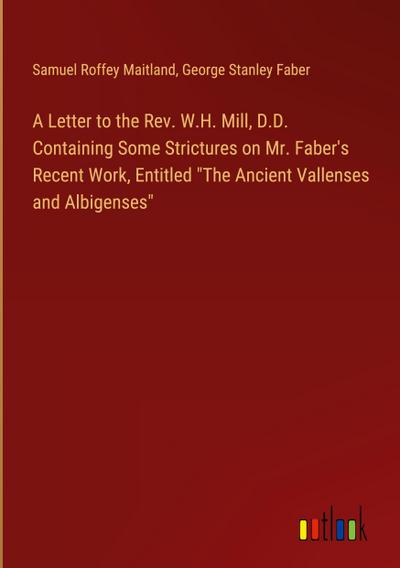 Samuel Roffey Maitland, George Stanley Faber

A Letter to the Rev. W.H. Mill, D.D. Containing Some Strictures on Mr. Faber's Recent Work, Entitled "The Ancient Vallenses and Albigenses"

outlook